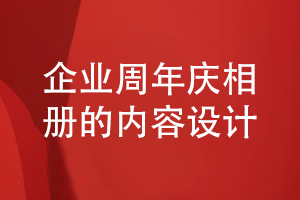 企业周年庆相册的内容设计